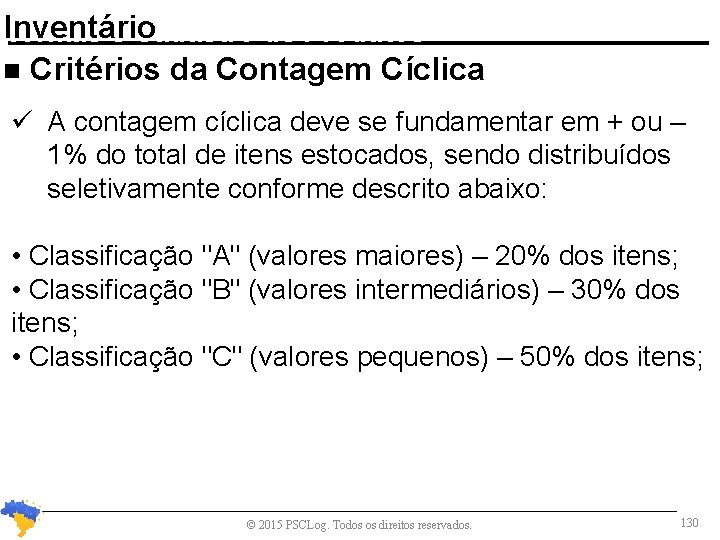 Inventário

■ Critérios da Contagem Cíclica

✓ A contagem cíclica deve se fundamentar em + ou – 1% do total de itens estocados, sendo distribuídos seletivamente conforme descrito abaixo:

• Classificação "A" (valores maiores) – 20% dos itens;
• Classificação "B" (valores intermediários) – 30% dos itens;
• Classificação "C" (valores pequenos) – 50% dos itens;

© 2015 PSCLog. Todos os direitos reservados.

130